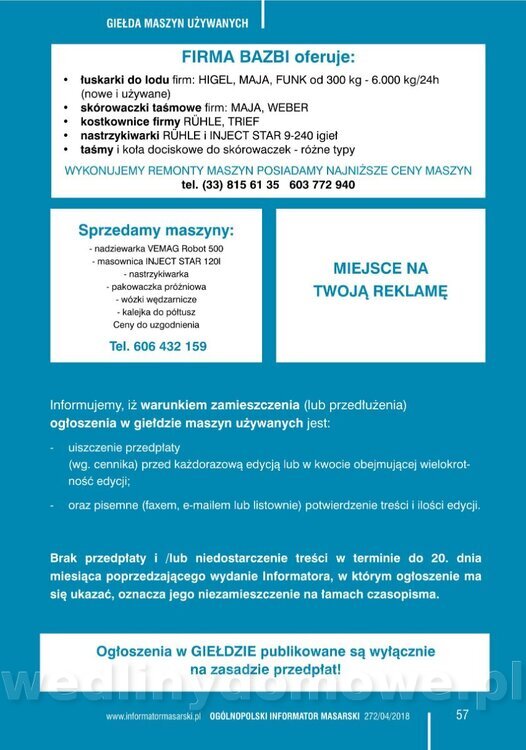 GIEŁDA MASZYN UŻYWANYCH

FIRMA BAZBI oferuje:

• łuskarki do lodu firm: HIGEL, MAJA, FUNK od 300 kg - 6.000 kg/24h (nowe i używane)
• skórowaczki taśmowe firm: MAJA, WEBER
• kostkownice firmy RÜHLE, TRIEF
• nastrzykiwarki RÜHLE i INJECT STAR 9-240 igieł
• taśmy i koła dociskowe do skórowaczek - różne typy

WYKONUJEMY REMONTY MASZYN POSIADAMY NAJNIŻSZE CENY MASZYN
tel. (33) 815 61 35 603 772 940

Sprzedamy maszyny:
- nadziewarka VEMAG Robot 500
- masownica INJECT STAR 120l
- nastrzykiwarka
- pakowaczka próżniowa
- wózki wędzarnicze
- kalejka do półtusz
Ceny do uzgodnienia

Tel. 606 432 159

MIEJSCE NA TWOJĄ REKLAMĘ

Informujemy, iż warunkiem zamieszczenia (lub przedłużenia) ogłoszenia w giełdzie maszyn używanych jest:

- uiszczenie przedpłaty (wg. cennika) przed każdorazową edycją lub w kwocie obejmującej wielokrotność edycji;

- oraz pisemne (faxem, e-mailem lub listownie) potwierdzenie treści i ilości edycji.

Brak przedpłaty i /lub niedostarczenie treści w terminie do 20. dnia miesiąca poprzedzającego wydanie Informatora, w którym ogłoszenie ma się ukazać, oznacza jego niezamieszczenie na łamach czasopisma.

Ogłoszenia w GIEŁDZIE publikowane są wyłącznie na zasadzie przedpłat!

wedlinydomowe.pl

www.informatormasarski.pl OGÓLNOPOLSKI INFORMATOR MASARSKI 272/04/2018 57